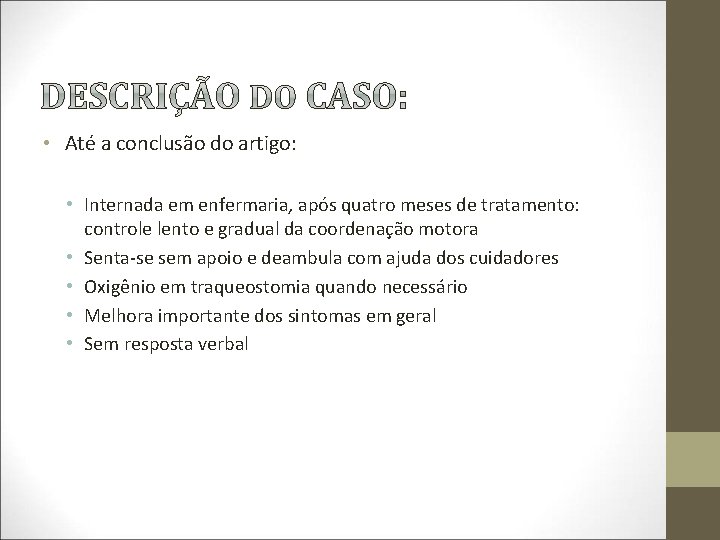 DESCRIÇÃO DO CASO:

• Até a conclusão do artigo:

• Internada em enfermaria, após quatro meses de tratamento: controle lento e gradual da coordenação motora
• Senta-se sem apoio e deambula com ajuda dos cuidadores
• Oxigênio em traqueostomia quando necessário
• Melhora importante dos sintomas em geral
• Sem resposta verbal